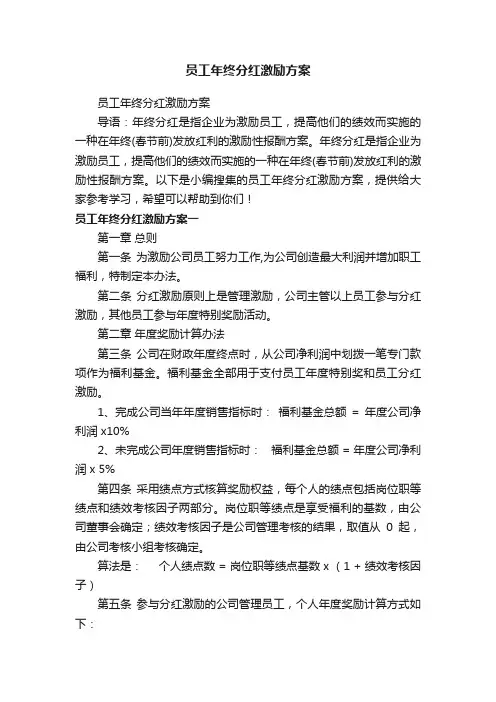 员工年终分红激励方案

员工年终分红激励方案

导语：年终分红是指企业为激励员工，提高他们的绩效而实施的一种在年终(春节前)发放红利的激励性报酬方案。年终分红是指企业为激励员工，提高他们的绩效而实施的一种在年终(春节前)发放红利的激励性报酬方案。以下是小编搜集的员工年终分红激励方案，提供给大家参考学习，希望可以帮助到你们！

员工年终分红激励方案一

第一章 总则

第一条 为激励公司员工努力工作,为公司创造最大利润并增加职工福利，特制定本办法。

第二条 分红激励原则上是管理激励，公司主管以上员工参与分红激励，其他员工参与年度特别奖励活动。

第二章 年度奖励计算办法

第三条 公司在财政年度终点时，从公司净利润中划拨一笔专门款项作为福利基金。福利基金全部用于支付员工年度特别奖和员工分红激励。

1、完成公司当年年度销售指标时： 福利基金总额 = 年度公司净利润 x10%

2、未完成公司年度销售指标时： 福利基金总额 = 年度公司净利润 x 5%

第四条 采用绩点方式核算奖励权益，每个人的绩点包括岗位职等绩点和绩效考核因子两部分。岗位职等绩点是享受福利的基数，由公司董事会确定；绩效考核因子是公司管理考核的结果，取值从 0 起，由公司考核小组考核确定。

算法是： 个人绩点数 = 岗位职等绩点基数 x （1 + 绩效考核因子）

第五条 参与分红激励的公司管理员工，个人年度奖励计算方式如下：